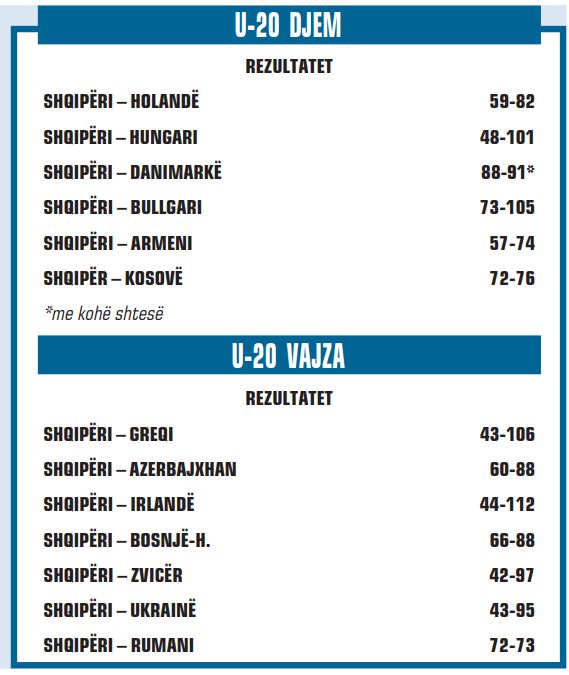 U-20 DJEM

REZULTATET

SHQIPËRI – HOLANDË 59-82

SHQIPËRI – HUNGARI 48-101

SHQIPËRI – DANIMARKË 88-91*

SHQIPËRI – BULLGARI 73-105

SHQIPËRI – ARMENI 57-74

SHQIPËR – KOSOVË 72-76

*me kohë shtesë

U-20 VAJZA

REZULTATET

SHQIPËRI – GREQI 43-106

SHQIPËRI – AZERBAJXHAN 60-88

SHQIPËRI – IRLANDË 44-112

SHQIPËRI – BOSNJË-H. 66-88

SHQIPËRI – ZVICËR 42-97

SHQIPËRI – UKRAINË 43-95

SHQIPËRI – RUMANI 72-73